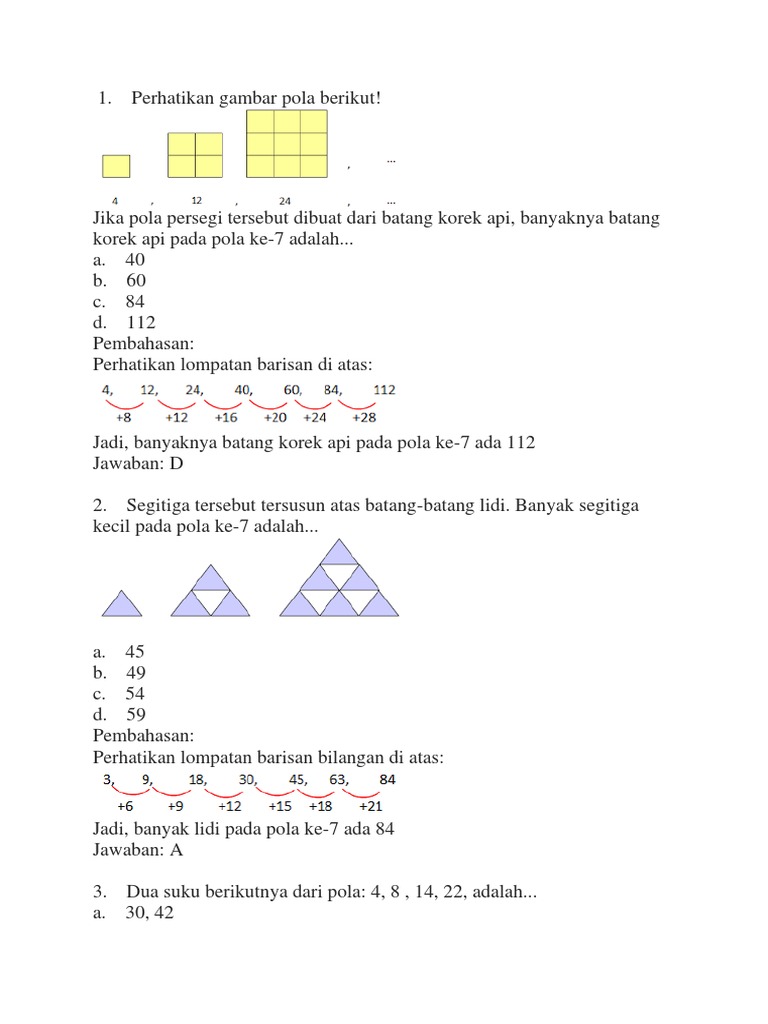 1. Perhatikan gambar pola berikut!

, ...

4 , 12 , 24 , ...

Jika pola persegi tersebut dibuat dari batang korek api, banyaknya batang korek api pada pola ke-7 adalah...
a. 40
b. 60
c. 84
d. 112
Pembahasan:
Perhatikan lompatan barisan di atas:

4, 12, 24, 40, 60, 84, 112
+8 +12 +16 +20 +24 +28

Jadi, banyaknya batang korek api pada pola ke-7 ada 112
Jawaban: D

2. Segitiga tersebut tersusun atas batang-batang lidi. Banyak segitiga kecil pada pola ke-7 adalah...

a. 45
b. 49
c. 54
d. 59
Pembahasan:
Perhatikan lompatan barisan bilangan di atas:

3, 9, 18, 30, 45, 63, 84
+6 +9 +12 +15 +18 +21

Jadi, banyak lidi pada pola ke-7 ada 84
Jawaban: A

3. Dua suku berikutnya dari pola: 4, 8 , 14, 22, adalah...
a. 30, 42